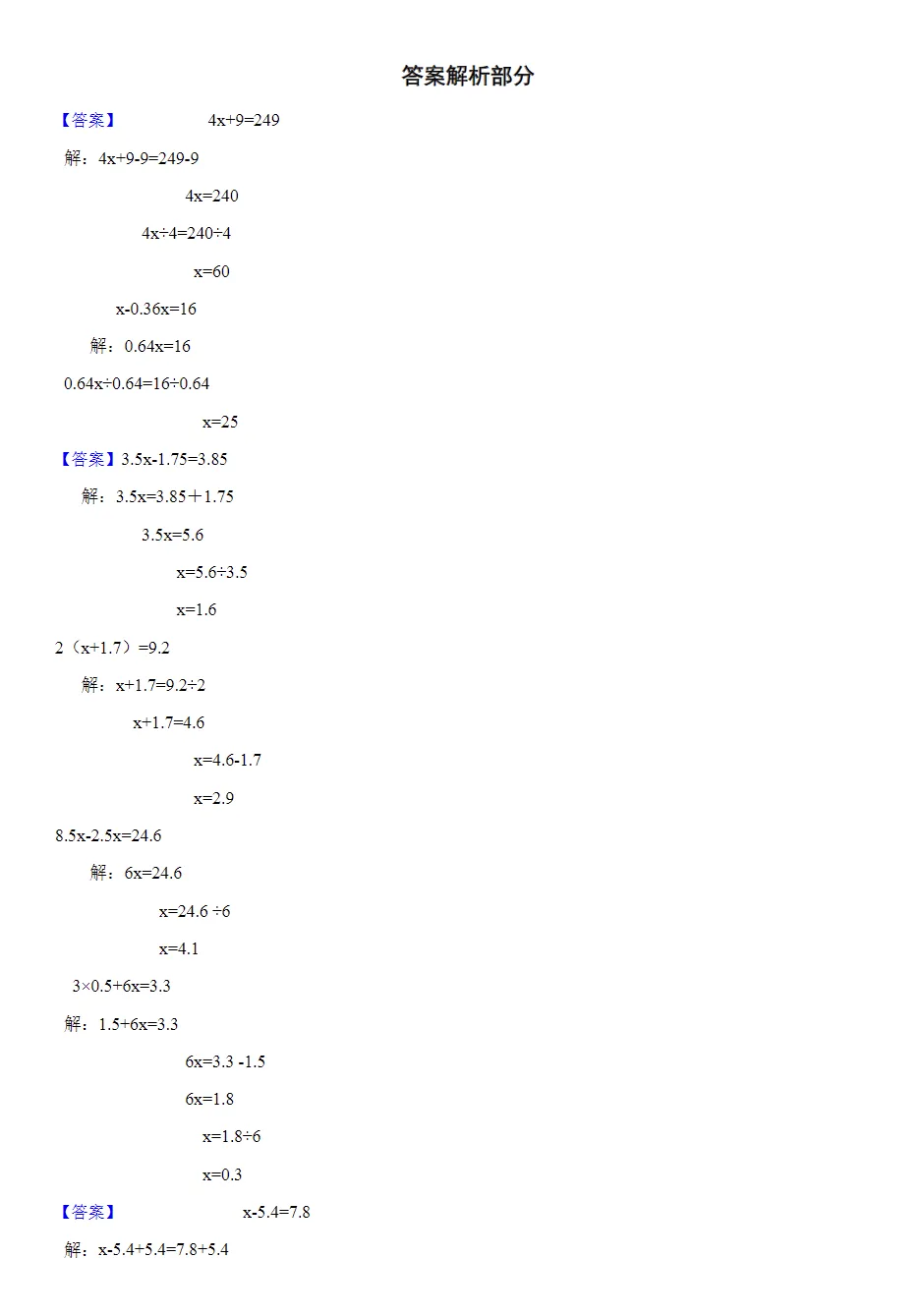 答案解析部分

【答案】 $4x+9=249$

解：$4x+9-9=249-9$

$4x=240$

$4x÷4=240÷4$

$x=60$

$x-0.36x=16$

解：$0.64x=16$

$0.64x÷0.64=16÷0.64$

$x=25$

【答案】$3.5x-1.75=3.85$

解：$3.5x=3.85+1.75$

$3.5x=5.6$

$x=5.6÷3.5$

$x=1.6$

$2（x+1.7）=9.2$

解：$x+1.7=9.2÷2$

$x+1.7=4.6$

$x=4.6-1.7$

$x=2.9$

$8.5x-2.5x=24.6$

解：$6x=24.6$

$x=24.6÷6$

$x=4.1$

$3×0.5+6x=3.3$

解：$1.5+6x=3.3$

$6x=3.3-1.5$

$6x=1.8$

$x=1.8÷6$

$x=0.3$

【答案】 $x-5.4=7.8$

解：$x-5.4+5.4=7.8+5.4$